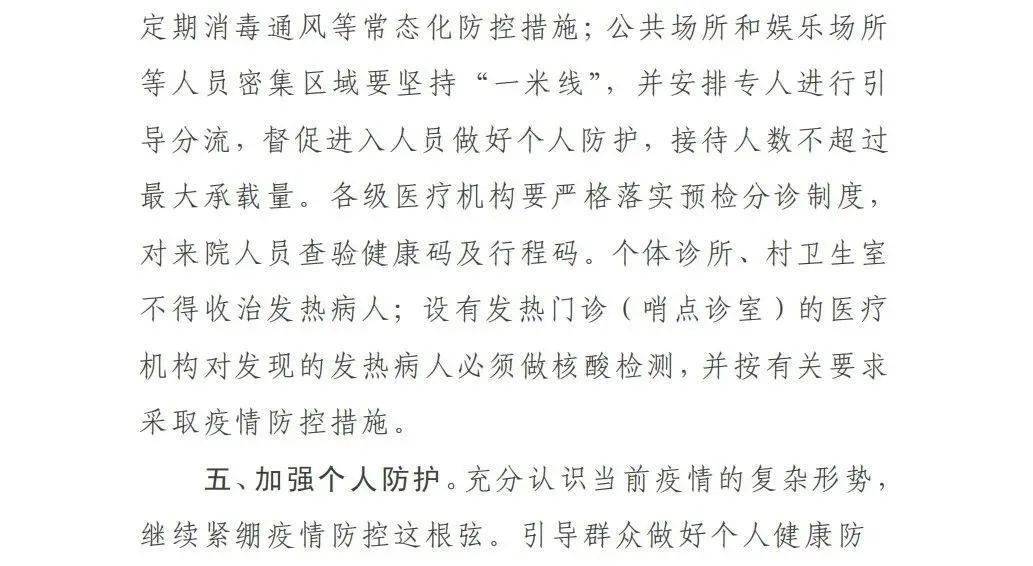 定期消毒通风等常态化防控措施；公共场所和娱乐场所等人员密集区域要坚持“一米线”，并安排专人进行引导分流，督促进入人员做好个人防护，接待人数不超过最大承载量。各级医疗机构要严格落实预检分诊制度，对来院人员查验健康码及行程码。个体诊所、村卫生室不得收治发热病人；设有发热门诊（哨点诊室）的医疗机构对发现的发热病人必须做核酸检测，并按有关要求采取疫情防控措施。

五、加强个人防护。充分认识当前疫情的复杂形势，继续紧绷疫情防控这根弦。引导群众做好个人健康防